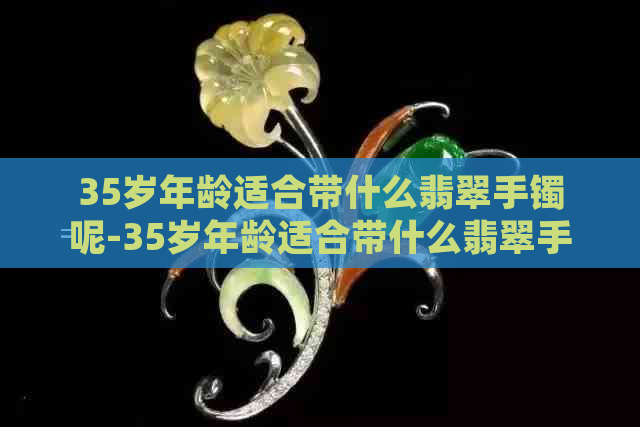 35岁年龄适合带什么翡翠手镯呢-35岁年龄适合带什么翡翠手